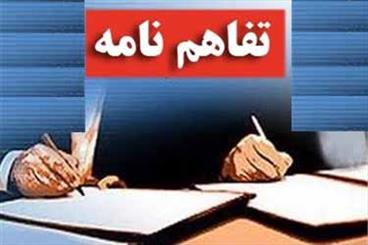 تفاهم نامه